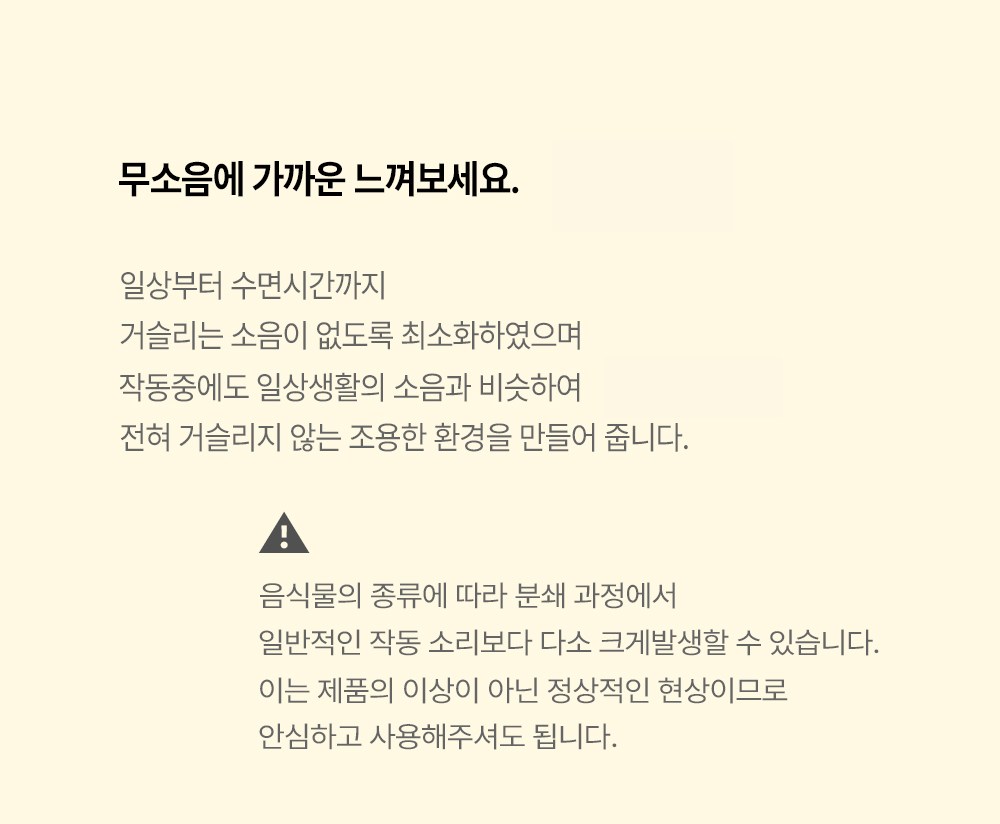 무소음에 가까운 느껴보세요.

일상부터 수면시간까지
거슬리는 소음이 없도록 최소화하였으며
작동중에도 일상생활의 소음과 비슷하여
전혀 거슬리지 않는 조용한 환경을 만들어 줍니다.

음식물의 종류에 따라 분쇄 과정에서
일반적인 작동 소리보다 다소 크게발생할 수 있습니다.
이는 제품의 이상이 아닌 정상적인 현상이므로
안심하고 사용해주셔도 됩니다.